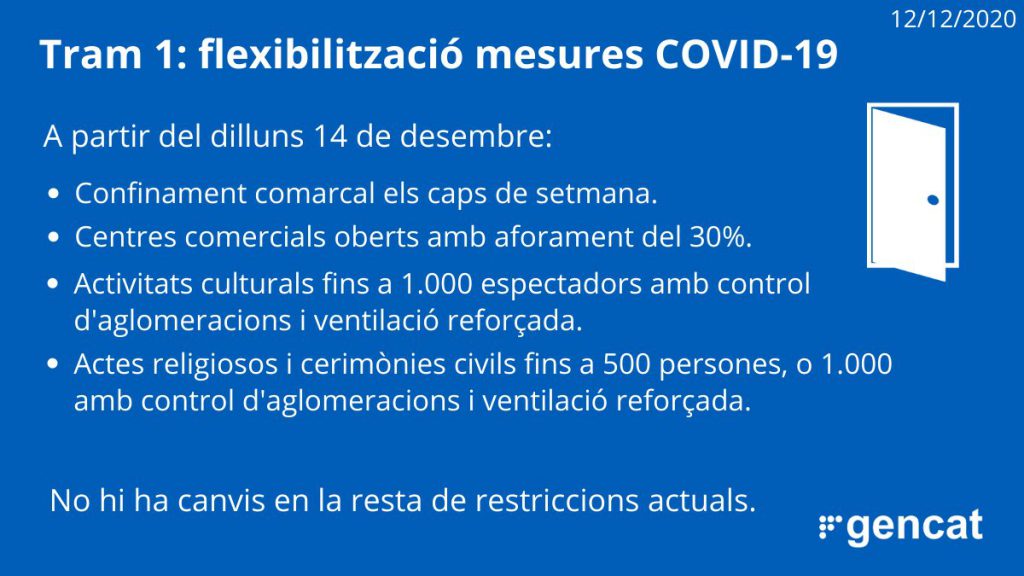 12/12/2020

Tram 1: flexibilització mesures COVID-19

A partir del dilluns 14 de desembre:

• Confinament comarcal els caps de setmana.
• Centres comercials oberts amb aforament del 30%.
• Activitats culturals fins a 1.000 espectadors amb control d'aglomeracions i ventilació reforçada.
• Actes religiosos i cerimònies civils fins a 500 persones, o 1.000 amb control d'aglomeracions i ventilació reforçada.

No hi ha canvis en la resta de restriccions actuals.

gencat